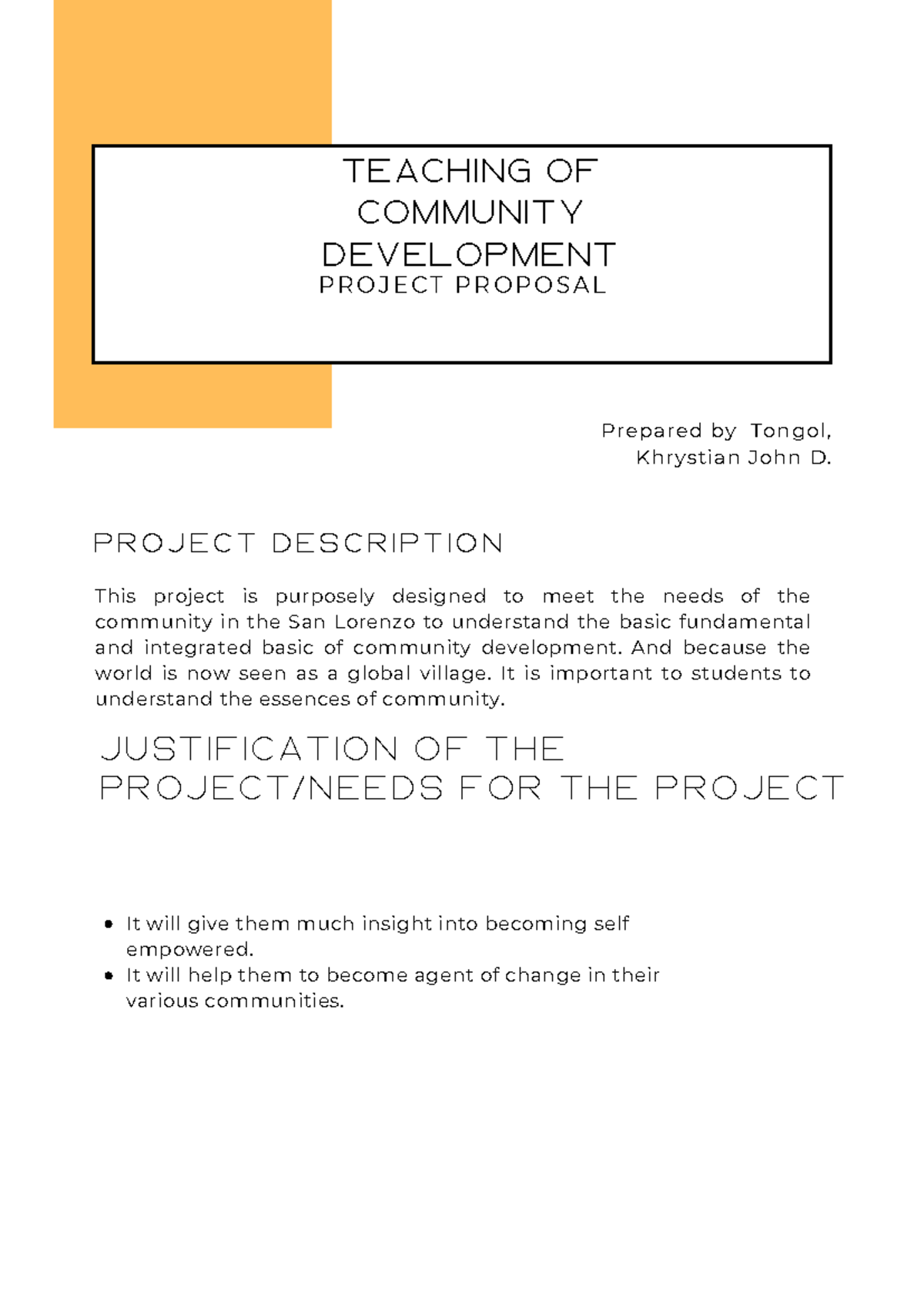 TEACHING OF
COMMUNITY
DEVELOPMENT
PROJECT PROPOSAL

Prepared by Tongol,
Khrystian John D.

PROJECT DESCRIPTION

This project is purposely designed to meet the needs of the community in the San Lorenzo to understand the basic fundamental and integrated basic of community development. And because the world is now seen as a global village. It is important to students to understand the essences of community.

JUSTIFICATION OF THE
PROJECT/NEEDS FOR THE PROJECT

• It will give them much insight into becoming self empowered.
• It will help them to become agent of change in their various communities.